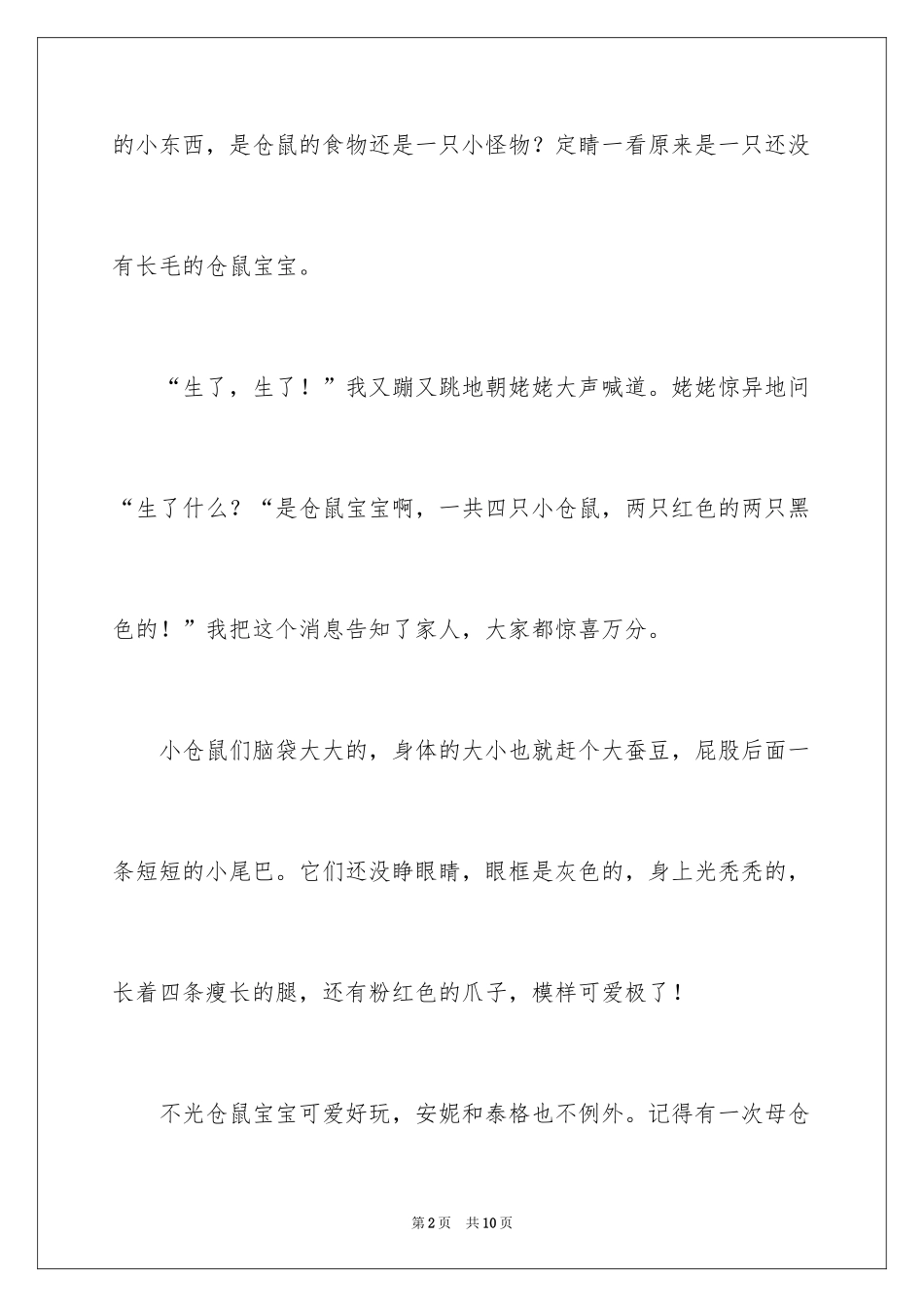 的小东西，是仓鼠的食物还是一只小怪物？定睛一看原来是一只还没有长毛的仓鼠宝宝。

“生了，生了！”我又蹦又跳地朝姥姥大声喊道。姥姥惊异地问“生了什么？“是仓鼠宝宝啊，一共四只小仓鼠，两只红色的两只黑色的！”我把这个消息告知了家人，大家都惊喜万分。

小仓鼠们脑袋大大的，身体的大小也就赶个大蚕豆，屁股后面一条短短的小尾巴。它们还没睁眼睛，眼框是灰色的，身上光秃秃的，长着四条瘦长的腿，还有粉红色的爪子，模样可爱极了！

不光仓鼠宝宝可爱好玩，安妮和泰格也不例外。记得有一次母仓

第2页　共10页